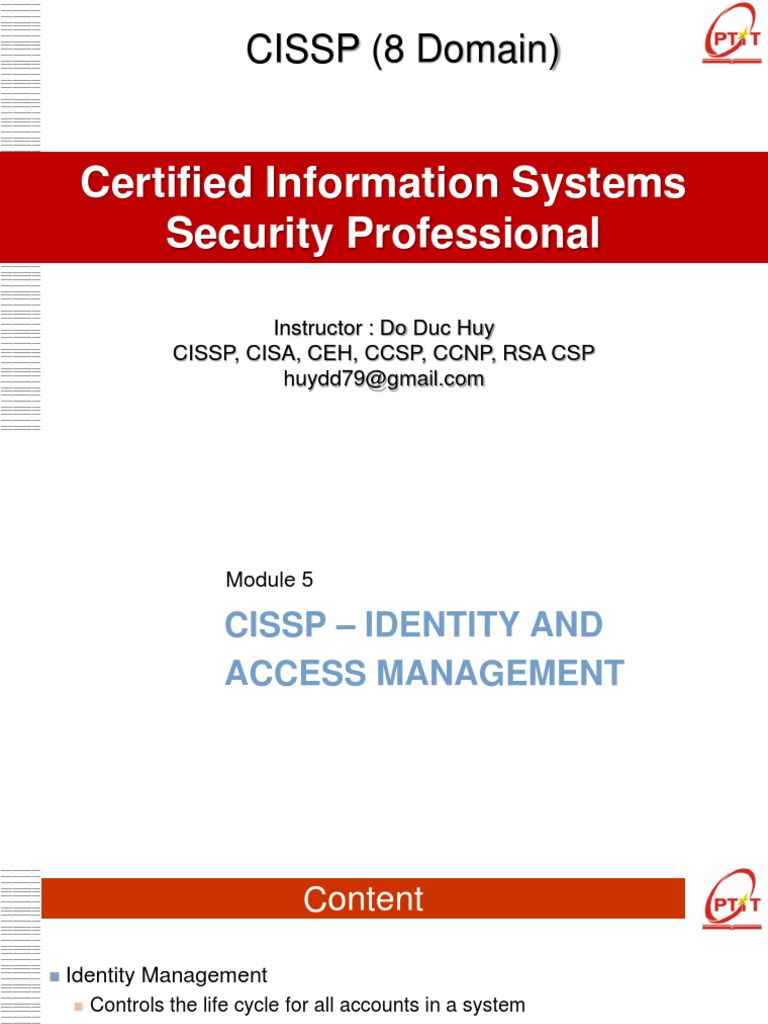 CISSP (8 Domain)

PTIT

Certified Information Systems Security Professional

Instructor : Do Duc Huy
CISSP, CISA, CEH, CCSP, CCNP, RSA CSP
huydd79@gmail.com

Module 5

CISSP – IDENTITY AND ACCESS MANAGEMENT

Content

PTIT

Identity Management

Controls the life cycle for all accounts in a system